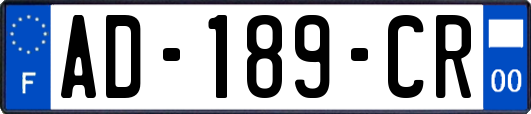 F
AD-189-CR
00